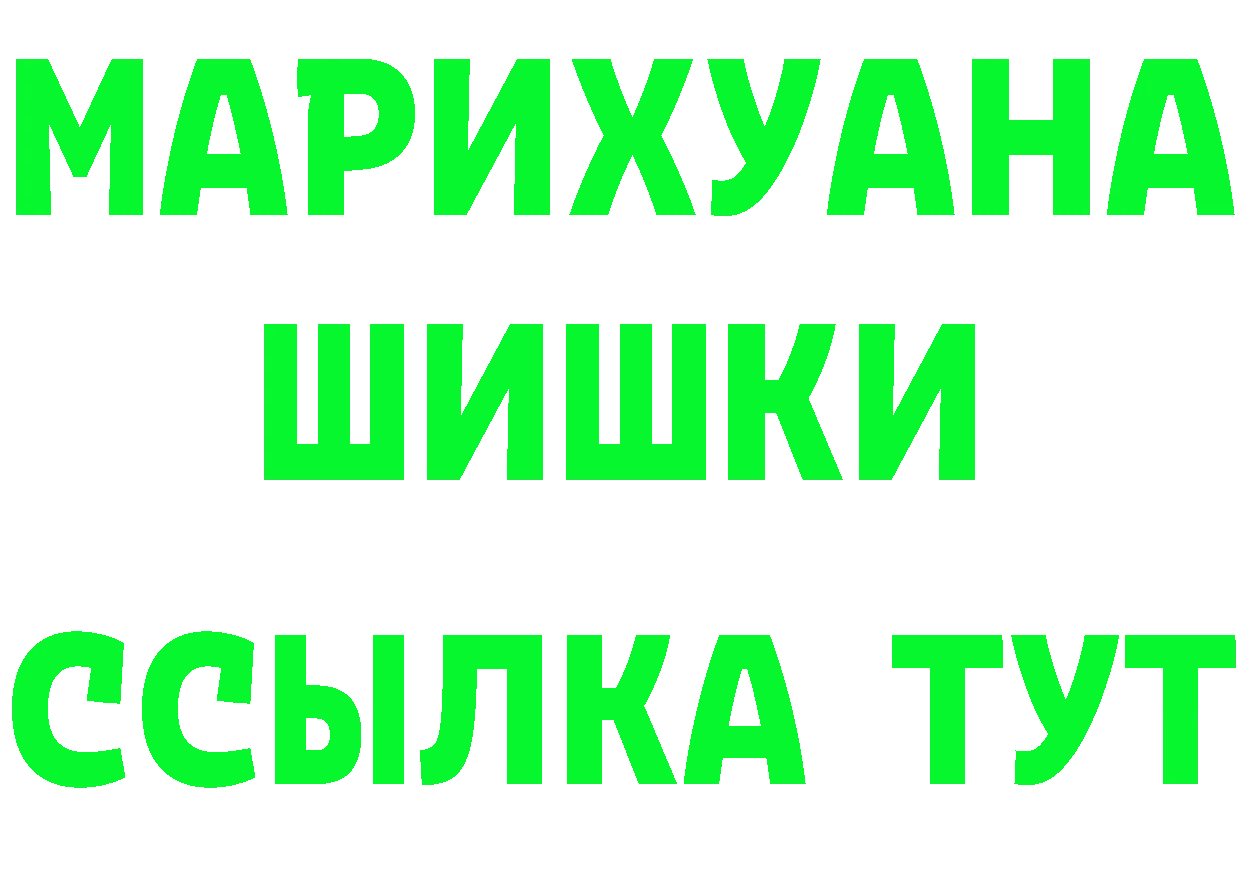 МАРИХУАНА
ШИШКИ
ССЫЛКА ТУТ